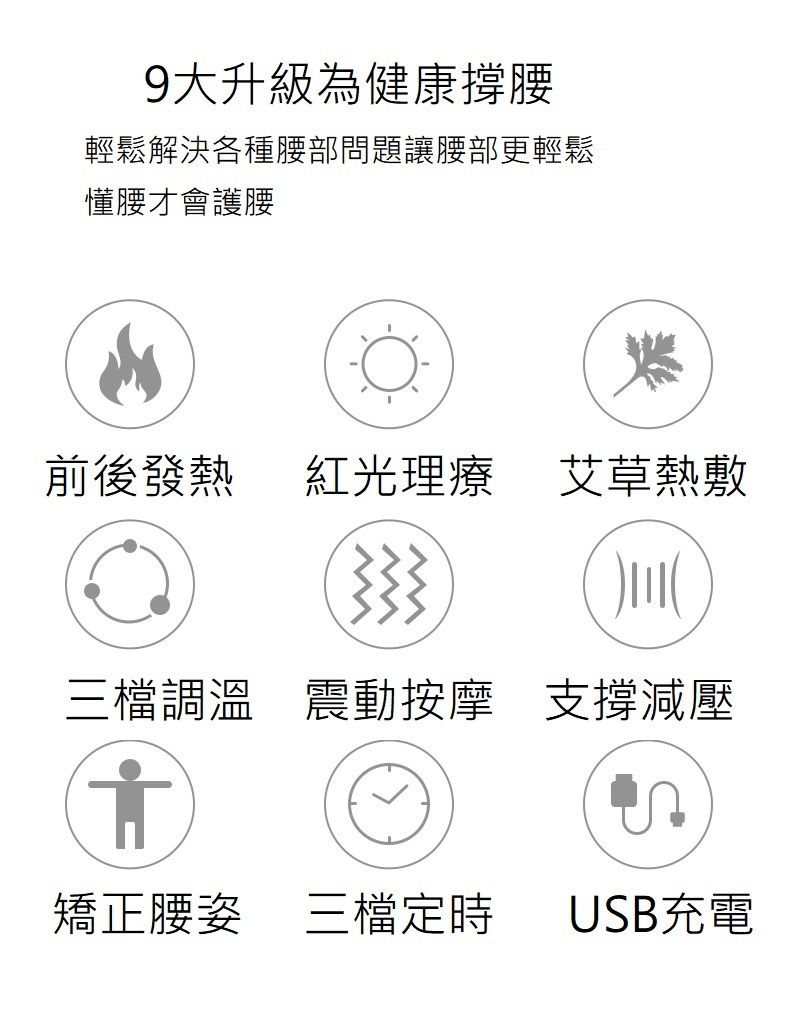 9大升級為健康撐腰

輕鬆解決各種腰部問題讓腰部更輕鬆

懂腰才會護腰

前後發熱　紅光理療　艾草熱敷

三檔調溫　震動按摩　支撐減壓

矯正腰姿　三檔定時　USB充電